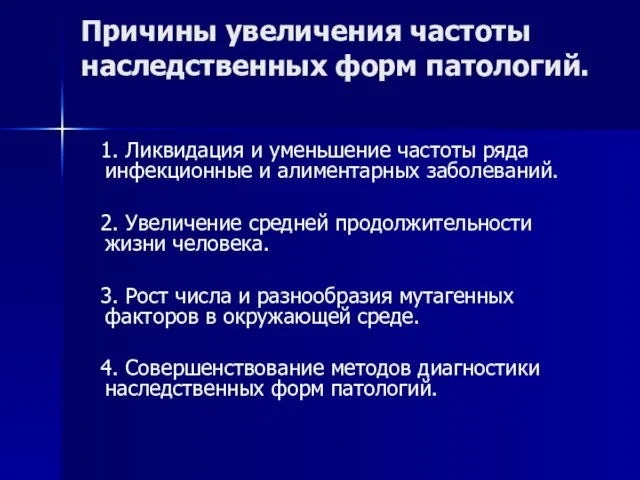 Причины увеличения частоты наследственных форм патологий.

1. Ликвидация и уменьшение частоты ряда инфекционные и алиментарных заболеваний.

2. Увеличение средней продолжительности жизни человека.

3. Рост числа и разнообразия мутагенных факторов в окружающей среде.

4. Совершенствование методов диагностики наследственных форм патологий.